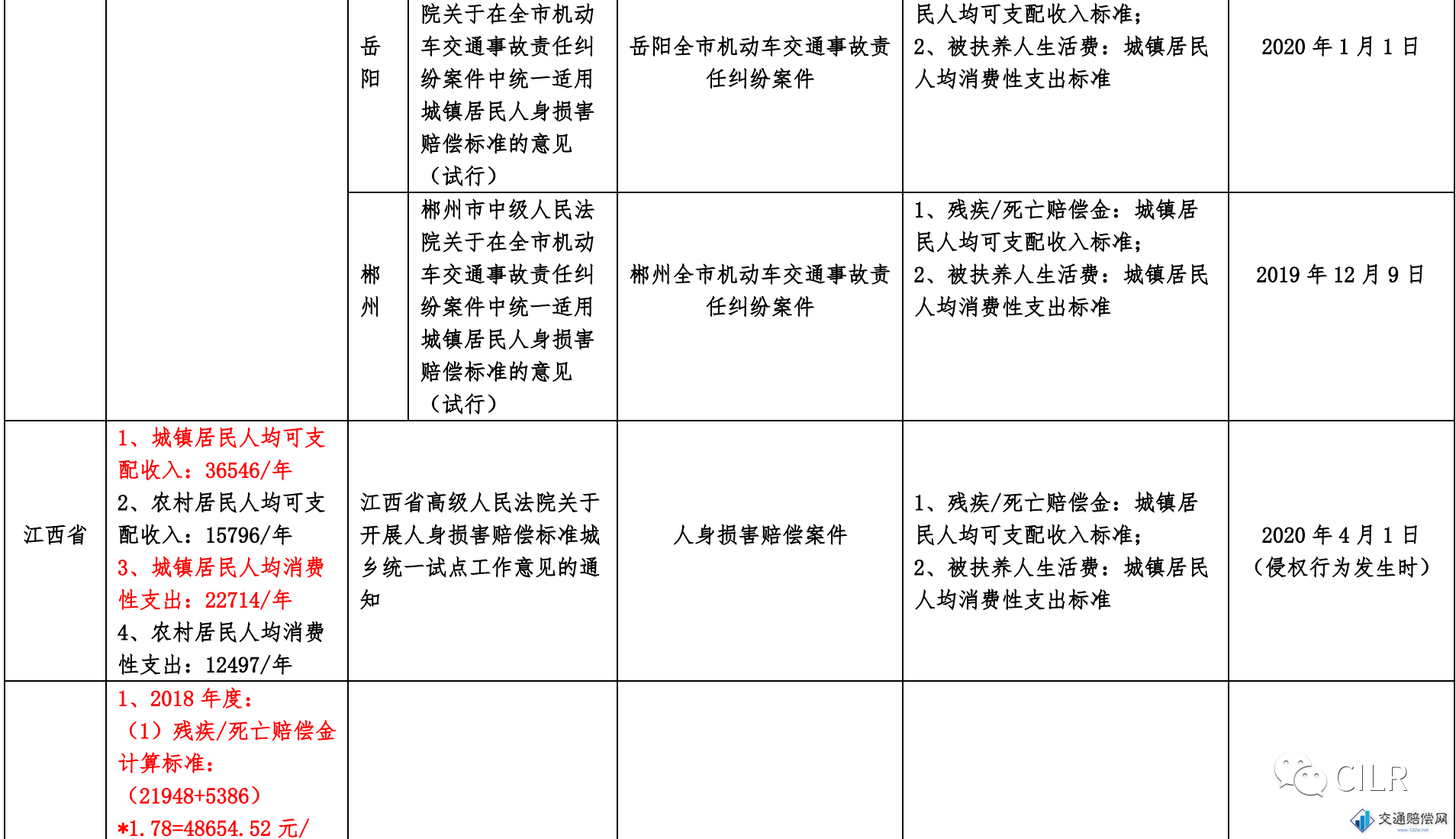 | | | 岳阳 | 院关于在全市机动车交通事故责任纠纷案件中统一适用城镇居民人身损害赔偿标准的意见（试行） | 岳阳全市机动车交通事故责任纠纷案件 | 民人均可支配收入标准；2、被扶养人生活费：城镇居民人均消费性支出标准 | 2020 年 1 月 1 日 |
|---|---|---|---|---|---|---|
| | | 郴州 | 郴州市中级人民法院关于在全市机动车交通事故责任纠纷案件中统一适用城镇居民人身损害赔偿标准的意见（试行） | 郴州全市机动车交通事故责任纠纷案件 | 1、残疾/死亡赔偿金：城镇居民人均可支配收入标准；2、被扶养人生活费：城镇居民人均消费性支出标准 | 2019 年 12 月 9 日 |
| 江西省 | 1、城镇居民人均可支配收入：36546/年 2、农村居民人均可支配收入：15796/年 3、城镇居民人均消费性支出：22714/年 4、农村居民人均消费性支出：12497/年 | 江西省高级人民法院关于开展人身损害赔偿标准城乡统一试点工作意见的通知 | | 人身损害赔偿案件 | 1、残疾/死亡赔偿金：城镇居民人均可支配收入标准；2、被扶养人生活费：城镇居民人均消费性支出标准 | 2020 年 4 月 1 日（侵权行为发生时） |
| | 1、2018 年度：（1）残疾/死亡赔偿金计算标准：（21948+5386）*1.78=48654.52 元/ | | | | | |

CILR
交通赔偿网